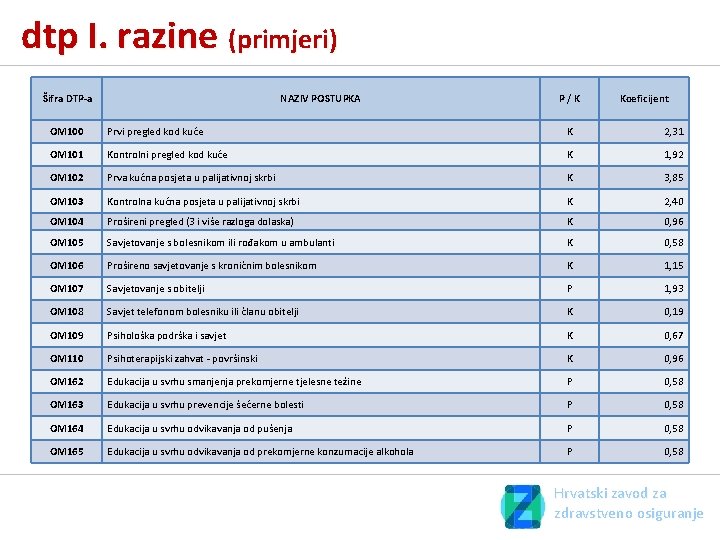 dtp I. razine (primjeri)

| Šifra DTP-a | NAZIV POSTUPKA | P / K | Koeficijent |
|---|---|---|---|
| OM100 | Prvi pregled kod kuće | K | 2,31 |
| OM101 | Kontrolni pregled kod kuće | K | 1,92 |
| OM102 | Prva kućna posjeta u palijativnoj skrbi | K | 3,85 |
| OM103 | Kontrolna kućna posjeta u palijativnoj skrbi | K | 2,40 |
| OM104 | Prošireni pregled (3 i više razloga dolaska) | K | 0,96 |
| OM105 | Savjetovanje s bolesnikom ili rođakom u ambulanti | K | 0,58 |
| OM106 | Prošireno savjetovanje s kroničnim bolesnikom | K | 1,15 |
| OM107 | Savjetovanje s obitelji | P | 1,93 |
| OM108 | Savjet telefonom bolesniku ili članu obitelji | K | 0,19 |
| OM109 | Psihološka podrška i savjet | K | 0,67 |
| OM110 | Psihoterapijski zahvat - površinski | K | 0,96 |
| OM162 | Edukacija u svrhu smanjenja prekomjerne tjelesne težine | P | 0,58 |
| OM163 | Edukacija u svrhu prevencije šećerne bolesti | P | 0,58 |
| OM164 | Edukacija u svrhu odvikavanja od pušenja | P | 0,58 |
| OM165 | Edukacija u svrhu odvikavanja od prekomjerne konzumacije alkohola | P | 0,58 |

Hrvatski zavod za
zdravstveno osiguranje